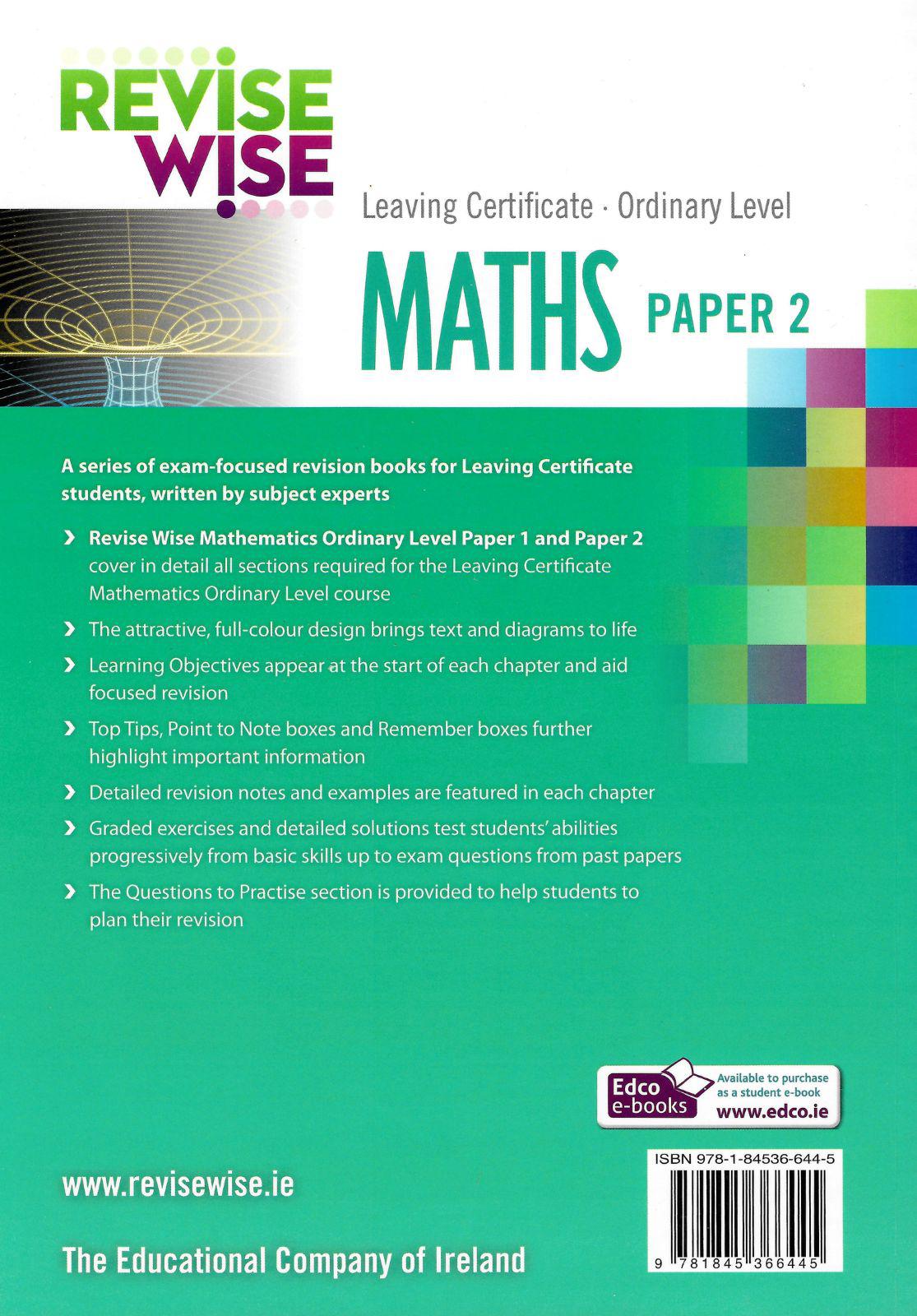 REVISE WISE

Leaving Certificate · Ordinary Level

MATHS PAPER 2

A series of exam-focused revision books for Leaving Certificate students, written by subject experts

› Revise Wise Mathematics Ordinary Level Paper 1 and Paper 2 cover in detail all sections required for the Leaving Certificate Mathematics Ordinary Level course

› The attractive, full-colour design brings text and diagrams to life

› Learning Objectives appear at the start of each chapter and aid focused revision

› Top Tips, Point to Note boxes and Remember boxes further highlight important information

› Detailed revision notes and examples are featured in each chapter

› Graded exercises and detailed solutions test students' abilities progressively from basic skills up to exam questions from past papers

› The Questions to Practise section is provided to help students to plan their revision

Edco e-books Available to purchase as a student e-book www.edco.ie

ISBN 978-1-84536-644-5

9 781845 366445

www.revisewise.ie

The Educational Company of Ireland